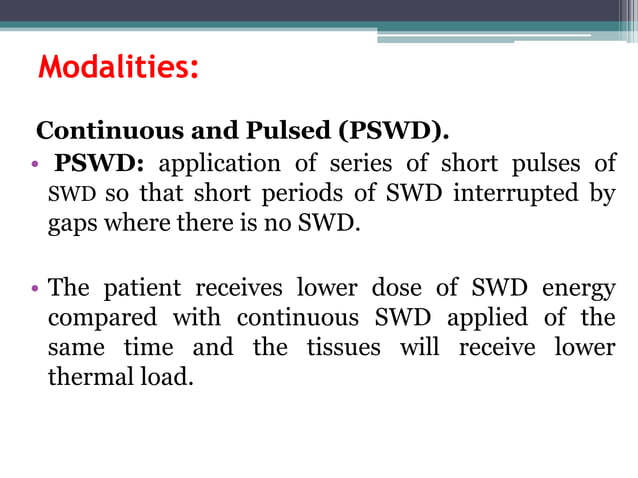 Modalities:

Continuous and Pulsed (PSWD).

• PSWD: application of series of short pulses of SWD so that short periods of SWD interrupted by gaps where there is no SWD.

• The patient receives lower dose of SWD energy compared with continuous SWD applied of the same time and the tissues will receive lower thermal load.